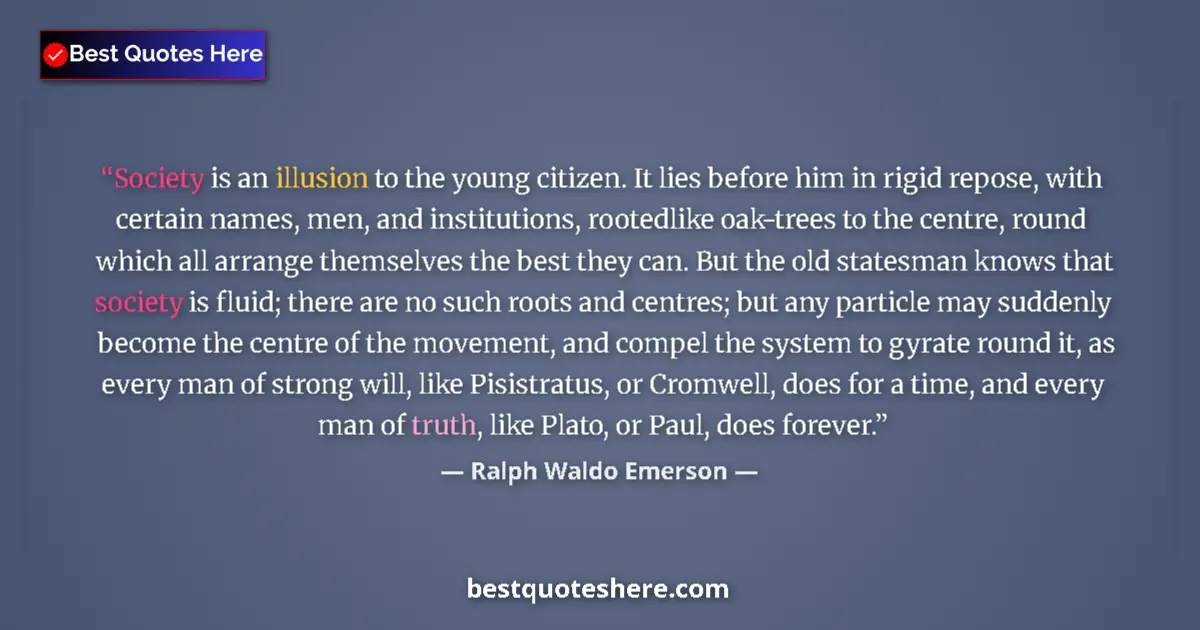 Best Quotes Here

“Society is an illusion to the young citizen. It lies before him in rigid repose, with certain names, men, and institutions, rootedlike oak-trees to the centre, round which all arrange themselves the best they can. But the old statesman knows that society is fluid; there are no such roots and centres; but any particle may suddenly become the centre of the movement, and compel the system to gyrate round it, as every man of strong will, like Pisistratus, or Cromwell, does for a time, and every man of truth, like Plato, or Paul, does forever.”

— Ralph Waldo Emerson —

bestquoteshere.com